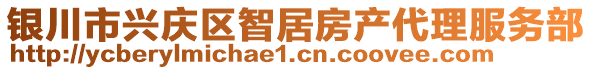 银川市兴庆区智居房产代理服务部
http://ycberylmichae1.cn.coovee.com